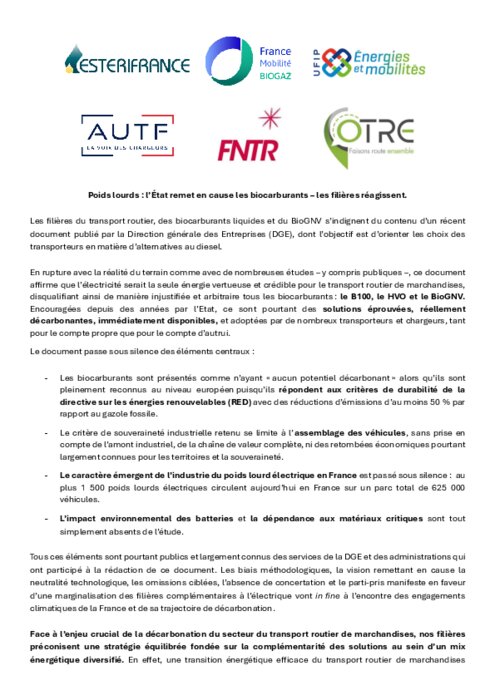 ESTERIFRANCE

France Mobilité BIOGAZ

UFIP Énergies et mobilités

AUTF
LA VOIX DES CHARGEURS

FNTR

OTRE
Faisons route ensemble

Poids lourds : l'État remet en cause les biocarburants – les filières réagissent.

Les filières du transport routier, des biocarburants liquides et du BioGNV s'indignent du contenu d'un récent document publié par la Direction générale des Entreprises (DGE), dont l'objectif est d'orienter les choix des transporteurs en matière d'alternatives au diesel.

En rupture avec la réalité du terrain comme avec de nombreuses études – y compris publiques –, ce document affirme que l'électricité serait la seule énergie vertueuse et crédible pour le transport routier de marchandises, disqualifiant ainsi de manière injustifiée et arbitraire tous les biocarburants : le B100, le HVO et le BioGNV. Encouragées depuis des années par l'Etat, ce sont pourtant des solutions éprouvées, réellement décarbonantes, immédiatement disponibles, et adoptées par de nombreux transporteurs et chargeurs, tant pour le compte propre que pour le compte d'autrui.

Le document passe sous silence des éléments centraux :

- Les biocarburants sont présentés comme n'ayant « aucun potentiel décarbonant » alors qu'ils sont pleinement reconnus au niveau européen puisqu'ils répondent aux critères de durabilité de la directive sur les énergies renouvelables (RED) avec des réductions d'émissions d'au moins 50 % par rapport au gazole fossile.

- Le critère de souveraineté industrielle retenu se limite à l'assemblage des véhicules, sans prise en compte de l'amont industriel, de la chaîne de valeur complète, ni des retombées économiques pourtant largement connues pour les territoires et la souveraineté.

- Le caractère émergent de l'industrie du poids lourd électrique en France est passé sous silence : au plus 1 500 poids lourds électriques circulent aujourd'hui en France sur un parc total de 625 000 véhicules.

- L'impact environnemental des batteries et la dépendance aux matériaux critiques sont tout simplement absents de l'étude.

Tous ces éléments sont pourtant publics et largement connus des services de la DGE et des administrations qui ont participé à la rédaction de ce document. Les biais méthodologiques, la vision remettant en cause la neutralité technologique, les omissions ciblées, l'absence de concertation et le parti-pris manifeste en faveur d'une marginalisation des filières complémentaires à l'électrique vont in fine à l'encontre des engagements climatiques de la France et de sa trajectoire de décarbonation.

Face à l'enjeu crucial de la décarbonation du secteur du transport routier de marchandises, nos filières préconisent une stratégie équilibrée fondée sur la complémentarité des solutions au sein d'un mix énergétique diversifié. En effet, une transition énergétique efficace du transport routier de marchandises